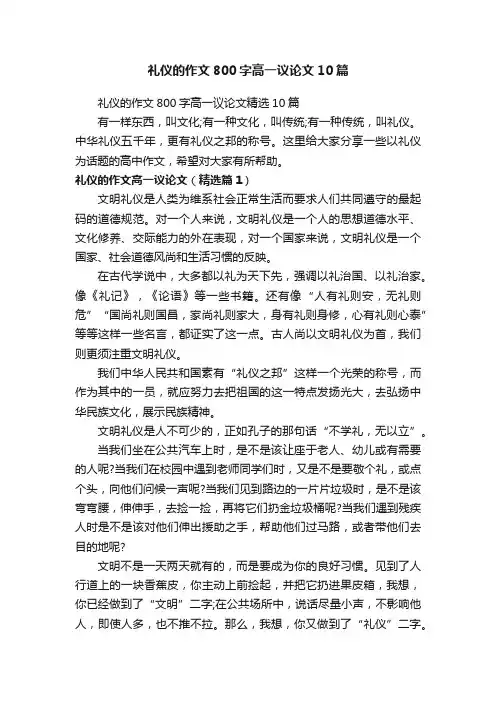 礼仪的作文 800 字高一议论文 10 篇

礼仪的作文 800 字高一议论文精选 10 篇

有一样东西，叫文化;有一种文化，叫传统;有一种传统，叫礼仪。中华礼仪五千年，更有礼仪之邦的称号。这里给大家分享一些以礼仪为话题的高中作文，希望对大家有所帮助。

礼仪的作文高一议论文（精选篇 1）

文明礼仪是人类为维系社会正常生活而要求人们共同遵守的最起码的道德规范。对一个人来说，文明礼仪是一个人的思想道德水平、文化修养、交际能力的外在表现，对一个国家来说，文明礼仪是一个国家、社会道德风尚和生活习惯的反映。

在古代学说中，大多都以礼为天下先，强调以礼治国、以礼治家。像《礼记》，《论语》等一些书籍。还有像“人有礼则安，无礼则危”“国尚礼则国昌，家尚礼则家大，身有礼则身修，心有礼则心泰”等等这样一些名言，都证实了这一点。古人尚以文明礼仪为首，我们则更须注重文明礼仪。

我们中华人民共和国素有“礼仪之邦”这样一个光荣的称号，而作为其中的一员，就应努力去把祖国的这一特点发扬光大，去弘扬中华民族文化，展示民族精神。

文明礼仪是人不可少的，正如孔子的那句话“不学礼，无以立”。

当我们坐在公共汽车上时，是不是该让座于老人、幼儿或有需要的人呢?当我们在校园中遇到老师同学们时，又是不是要敬个礼，或点个头，向他们问候一声呢?当我们见到路边的一片片垃圾时，是不是该弯弯腰，伸伸手，去捡一捡，再将它们扔金垃圾桶呢?当我们遇到残疾人时是不是该对他们伸出援助之手，帮助他们过马路，或者带他们去目的地呢?

文明不是一天两天就有的，而是要成为你的良好习惯。见到了人行道上的一块香蕉皮，你主动上前捡起，并把它扔进果皮箱，我想，你已经做到了“文明”二字;在公共场所中，说话尽量小声，不影响他人，即使人多，也不推不拉。那么，我想，你又做到了“礼仪”二字。